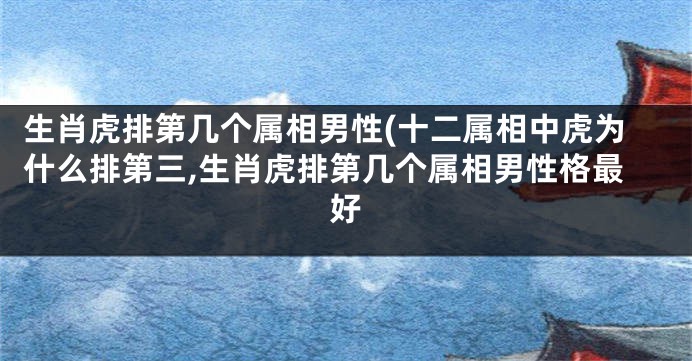 生肖虎排第几个属相男性(十二属相中虎为什么排第三,生肖虎排第几个属相男性格最好